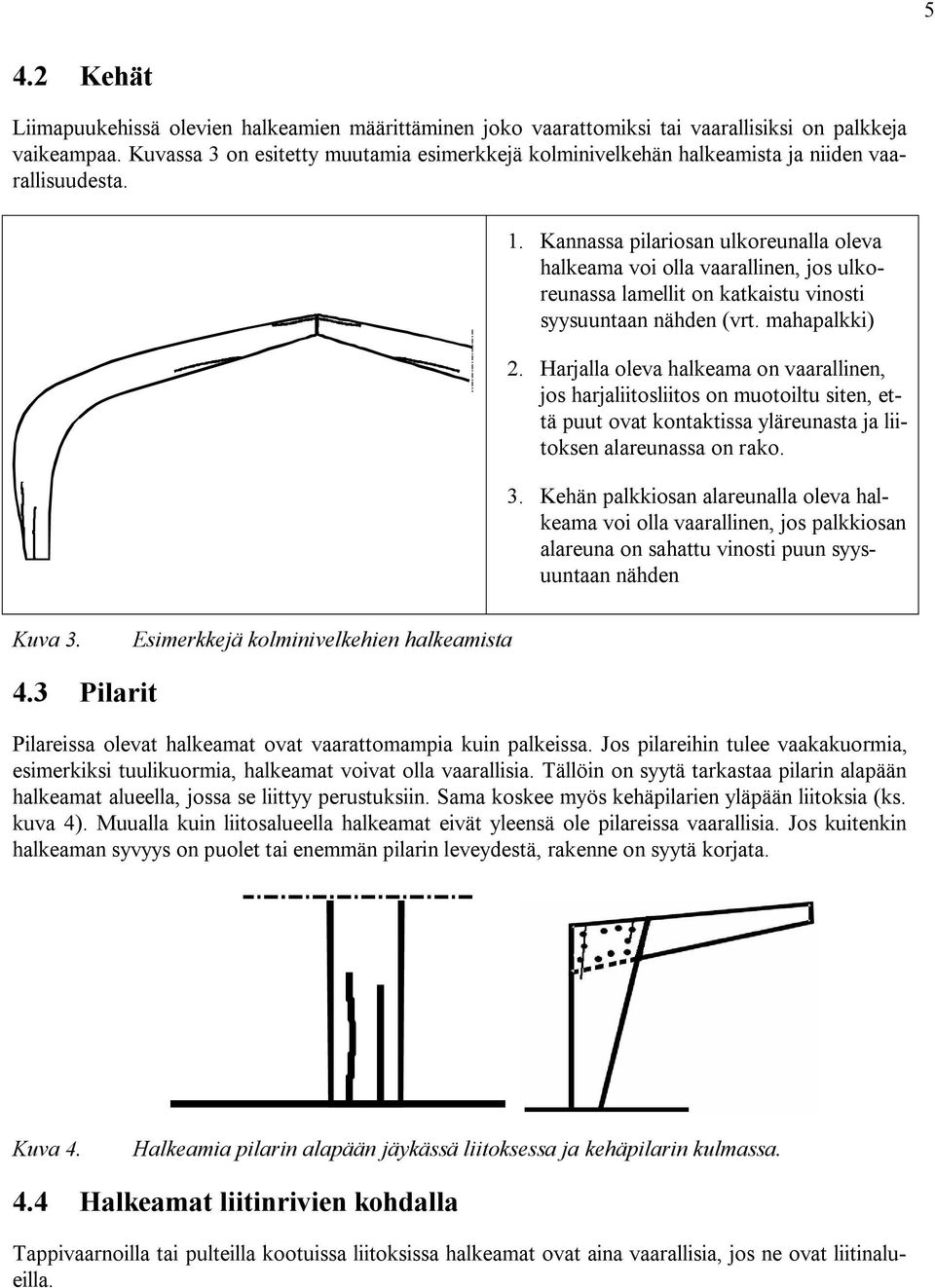 5

4.2 Kehät

Liimapuukehissä olevien halkeamien määrittäminen joko vaarattomiksi tai vaarallisiksi on palkkeja vaikeampaa. Kuvassa 3 on esitetty muutamia esimerkkejä kolminivelkehän halkeamista ja niiden vaarallisuudesta.

1. Kannassa pilariosan ulkoreunalla oleva halkeama voi olla vaarallinen, jos ulkoreunassa lamellit on katkaistu vinosti syysuuntaan nähden (vrt. mahapalkki)

2. Harjalla oleva halkeama on vaarallinen, jos harjaliitosliitos on muotoiltu siten, että puut ovat kontaktissa yläreunasta ja liitoksen alareunassa on rako.

3. Kehän palkkiosan alareunalla oleva halkeama voi olla vaarallinen, jos palkkiosan alareuna on sahattu vinosti puun syysuuntaan nähden

Kuva 3. Esimerkkejä kolminivelkehien halkeamista

4.3 Pilarit

Pilareissa olevat halkeamat ovat vaarattomampia kuin palkeissa. Jos pilareihin tulee vaakakuormia, esimerkiksi tuulikuormia, halkeamat voivat olla vaarallisia. Tällöin on syytä tarkastaa pilarin alapään halkeamat alueella, jossa se liittyy perustuksiin. Sama koskee myös kehäpilarien yläpään liitoksia (ks. kuva 4). Muualla kuin liitosalueella halkeamat eivät yleensä ole pilareissa vaarallisia. Jos kuitenkin halkeaman syvyys on puolet tai enemmän pilarin leveydestä, rakenne on syytä korjata.

Kuva 4. Halkeamia pilarin alapään jäykässä liitoksessa ja kehäpilarin kulmassa.

4.4 Halkeamat liitinrivien kohdalla

Tappivaarnoilla tai pulteilla kootuissa liitoksissa halkeamat ovat aina vaarallisia, jos ne ovat liitinalueilla.